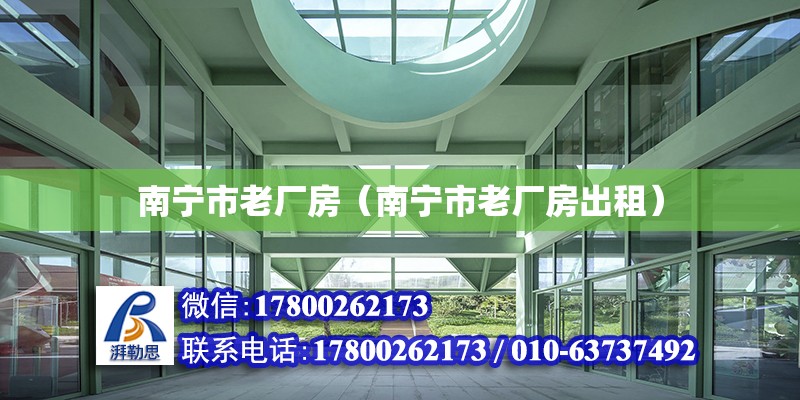 南宁市老厂房（南宁市老厂房出租）

湃勒思

微信:17800262173

联系电话:17800262173 / 010-63737492